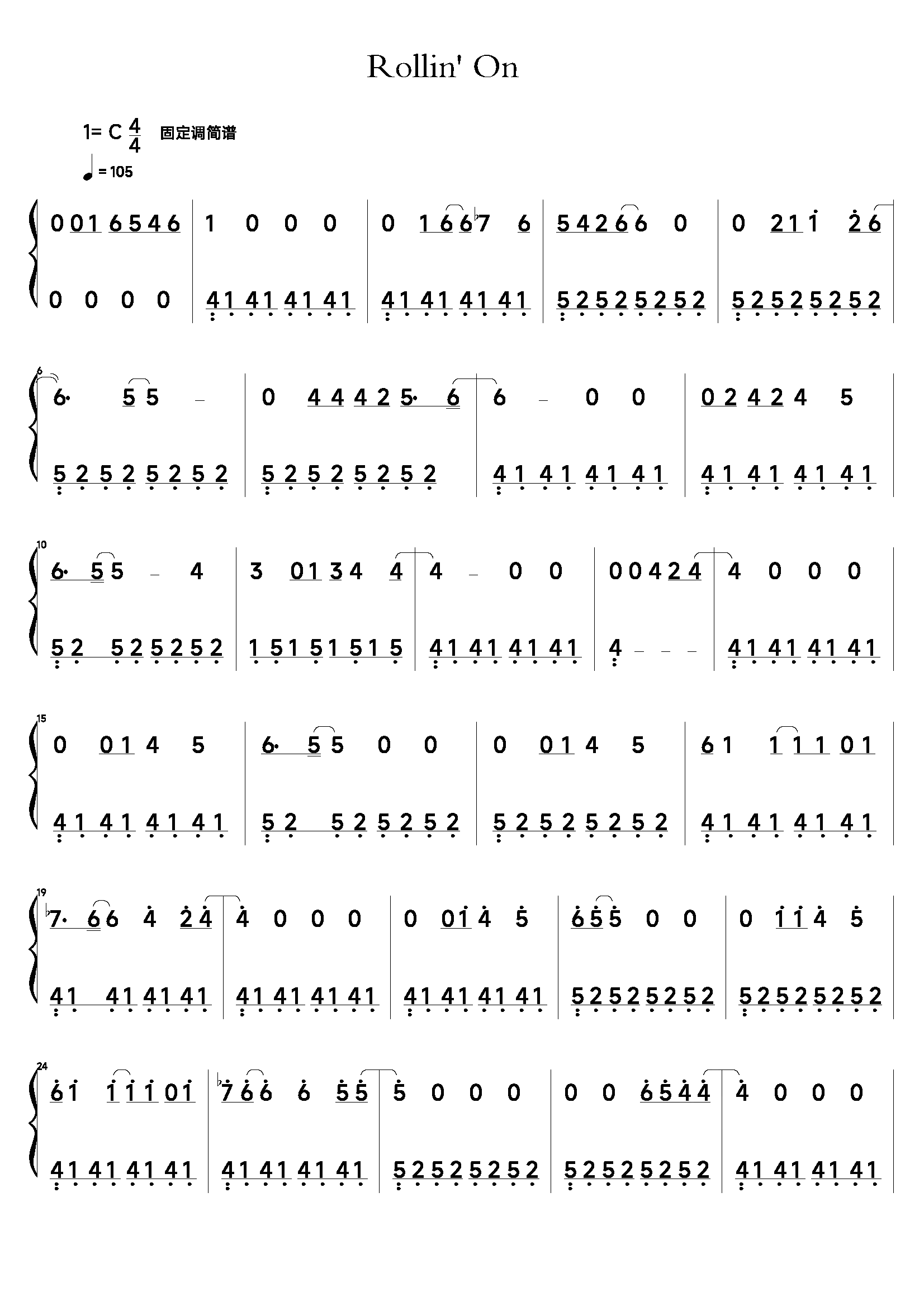 Rollin' On

1= C $\frac{4}{4}$ 固定调简谱

♩= 105

0 0 1 6 5 4 6 | 1 0 0 0 | 0 1 6 6 ♭7 6 | 5 4 2 6 6 0 | 0 2 1 1 2 6 |

0 0 0 0 | 4 1 4 1 4 1 4 1 | 4 1 4 1 4 1 4 1 | 5 2 5 2 5 2 5 2 | 5 2 5 2 5 2 5 2 |

6

6· 5 5 – | 0 4 4 4 2 5· 6 | 6 – 0 0 | 0 2 4 2 4 5 |

5 2 5 2 5 2 5 2 | 5 2 5 2 5 2 5 2 | 4 1 4 1 4 1 4 1 | 4 1 4 1 4 1 4 1 |

10

6· 5 5 – 4 | 3 0 1 3 4 4 | 4 – 0 0 | 0 0 4 2 4 | 4 0 0 0 |

5 2 5 2 5 2 5 2 | 1 5 1 5 1 5 1 5 | 4 1 4 1 4 1 4 1 | 4 – – – | 4 1 4 1 4 1 4 1 |

15

0 0 1 4 5 | 6· 5 5 0 0 | 0 0 1 4 5 | 6 1 1 1 1 0 1 |

4 1 4 1 4 1 4 1 | 5 2 5 2 5 2 5 2 | 5 2 5 2 5 2 5 2 | 4 1 4 1 4 1 4 1 |

19

♭7· 6 6 4 2 4 | 4 0 0 0 | 0 0 1 4 5 | 6 5 5 0 0 | 0 1 1 4 5 |

4 1 4 1 4 1 4 1 | 4 1 4 1 4 1 4 1 | 4 1 4 1 4 1 4 1 | 5 2 5 2 5 2 5 2 | 5 2 5 2 5 2 5 2 |

24

6 1 1 1 1 0 1 | ♭7 6 6 6 5 5 | 5 0 0 0 | 0 0 6 5 4 4 | 4 0 0 0 |

4 1 4 1 4 1 4 1 | 4 1 4 1 4 1 4 1 | 5 2 5 2 5 2 5 2 | 5 2 5 2 5 2 5 2 | 4 1 4 1 4 1 4 1 |